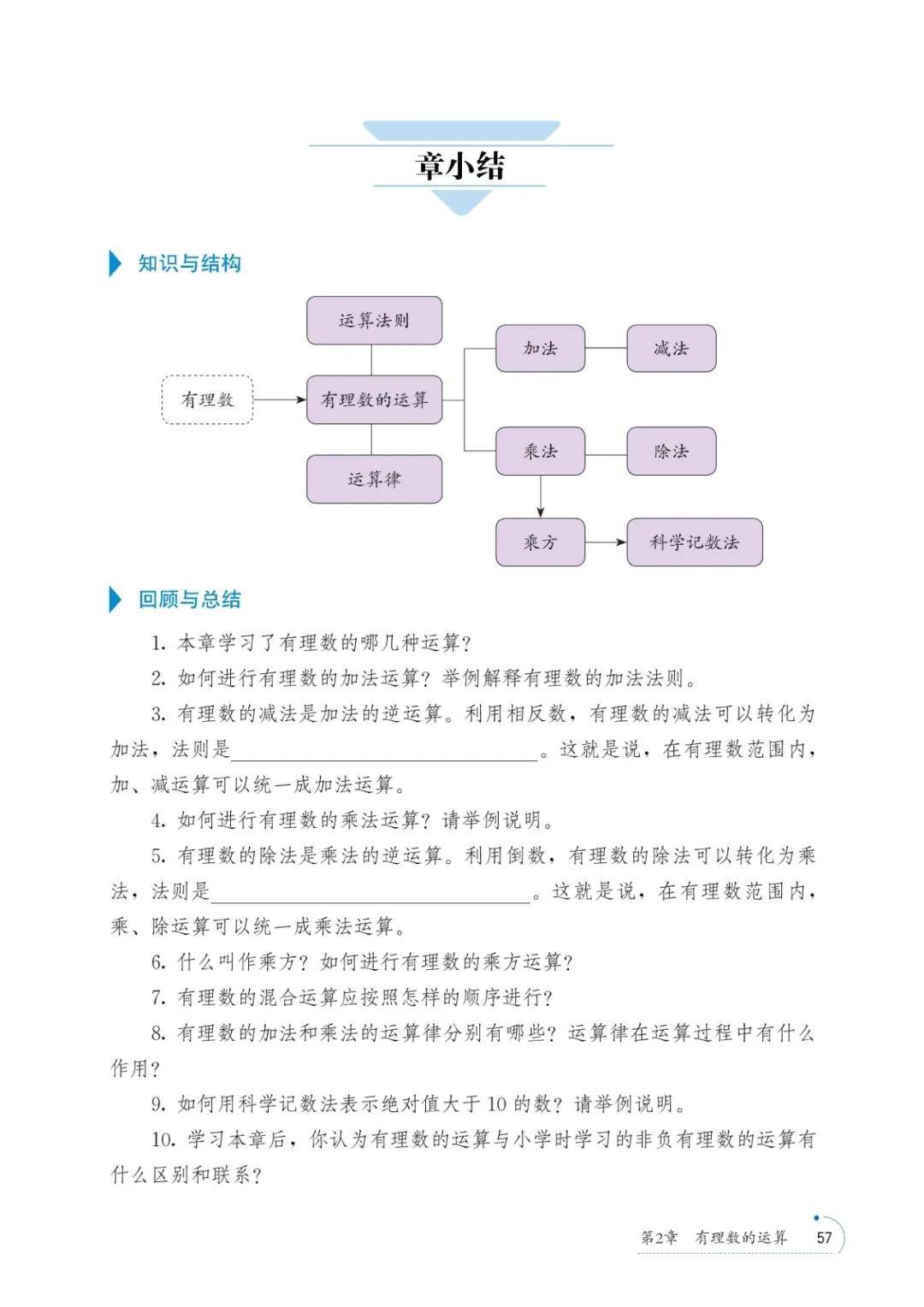 章小结

知识与结构

运算法则

有理数

有理数的运算

运算律

加法

减法

乘法

除法

乘方

科学记数法

回顾与总结

1. 本章学习了有理数的哪几种运算？

2. 如何进行有理数的加法运算？举例解释有理数的加法法则。

3. 有理数的减法是加法的逆运算。利用相反数，有理数的减法可以转化为加法，法则是________________。这就是说，在有理数范围内，加、减运算可以统一成加法运算。

4. 如何进行有理数的乘法运算？请举例说明。

5. 有理数的除法是乘法的逆运算。利用倒数，有理数的除法可以转化为乘法，法则是________________。这就是说，在有理数范围内，乘、除运算可以统一成乘法运算。

6. 什么叫作乘方？如何进行有理数的乘方运算？

7. 有理数的混合运算应按照怎样的顺序进行？

8. 有理数的加法和乘法的运算律分别有哪些？运算律在运算过程中有什么作用？

9. 如何用科学记数法表示绝对值大于 10 的数？请举例说明。

10. 学习本章后，你认为有理数的运算与小学时学习的非负有理数的运算有什么区别和联系？

第2章 有理数的运算 57